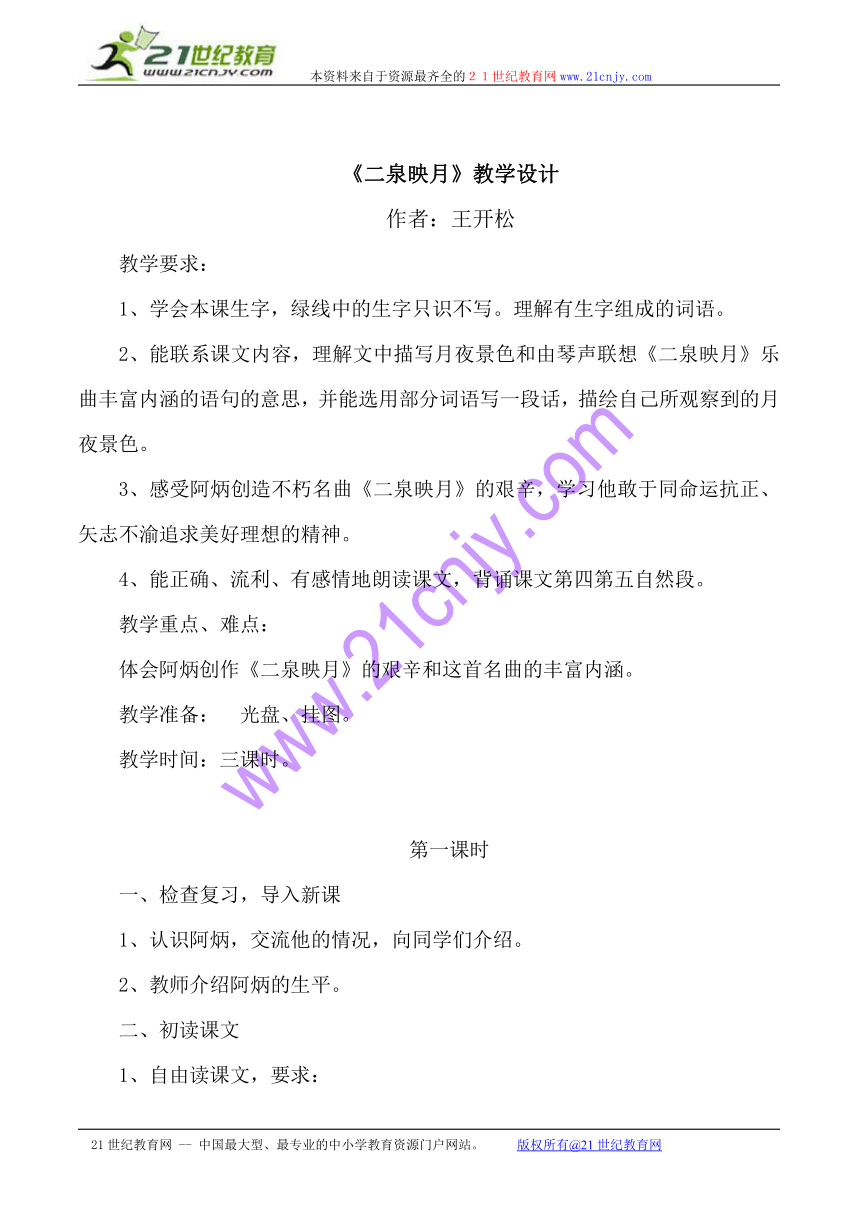 21世纪教育
www.21cnjy.com
本资料来自于资源最齐全的２１世纪教育网www.21cnjy.com

《二泉映月》教学设计

作者：王开松

教学要求：

1、学会本课生字，绿线中的生字只识不写。理解有生字组成的词语。

2、能联系课文内容，理解文中描写月夜景色和由琴声联想《二泉映月》乐曲丰富内涵的语句的意思，并能选用部分词语写一段话，描绘自己所观察到的月夜景色。

3、感受阿炳创造不朽名曲《二泉映月》的艰辛，学习他敢于同命运抗正、矢志不渝追求美好理想的精神。

4、能正确、流利、有感情地朗读课文，背诵课文第四第五自然段。

教学重点、难点：

体会阿炳创作《二泉映月》的艰辛和这首名曲的丰富内涵。

教学准备：　光盘、挂图。

教学时间：三课时。

www.21cnjy.com

第一课时

一、检查复习，导入新课

1、认识阿炳，交流他的情况，向同学们介绍。

2、教师介绍阿炳的生平。

二、初读课文

1、自由读课文，要求：

21世纪教育网 -- 中国最大型、最专业的中小学教育资源门户网站。　　版权所有@21世纪教育网